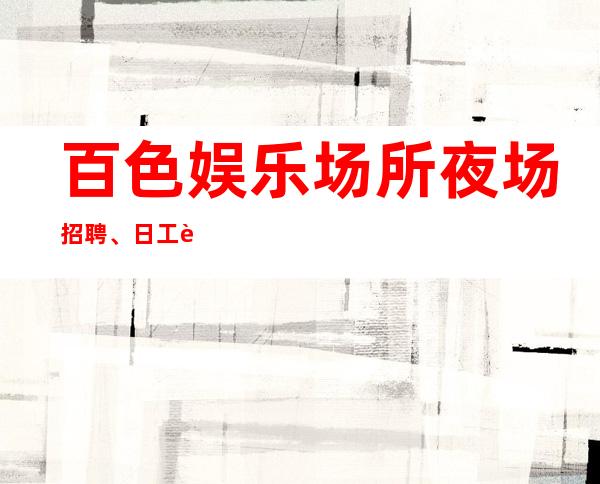 百色娱乐场所夜场

招聘、日工è